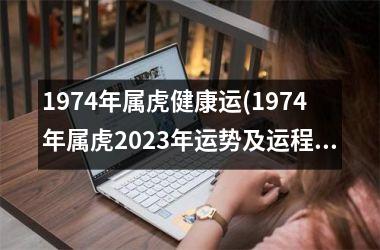 1974年属虎健康运(1974年属虎2023年运势及运程...